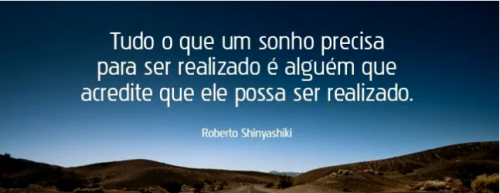 Tudo o que um sonho precisa para ser realizado é alguém que acredite que ele possa ser realizado.

Roberto Shinyashiki